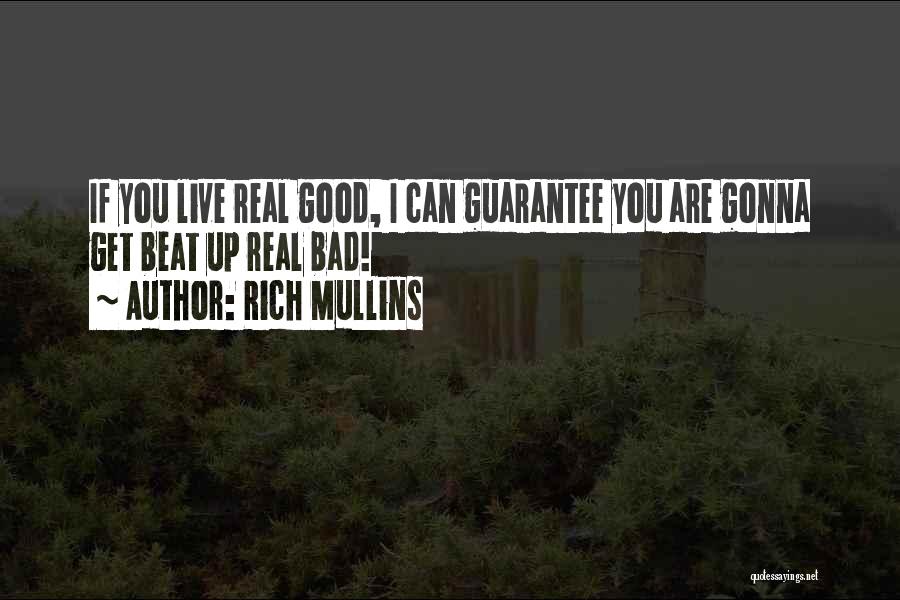 IF YOU LIVE REAL GOOD, I CAN GUARANTEE YOU ARE GONNA GET BEAT UP REAL BAD!

~ AUTHOR: RICH MULLINS

quotessayings.net